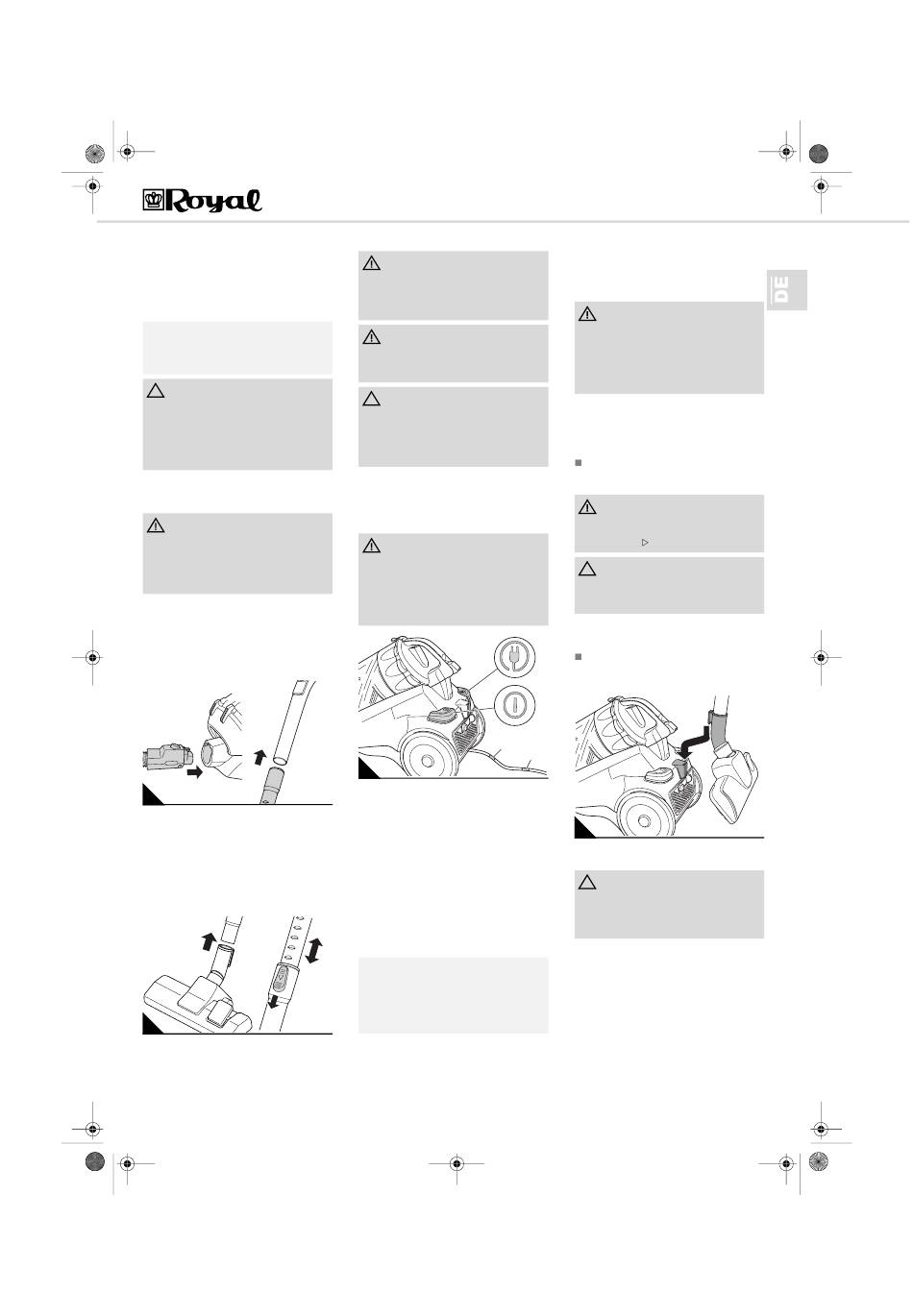 Royal

DE